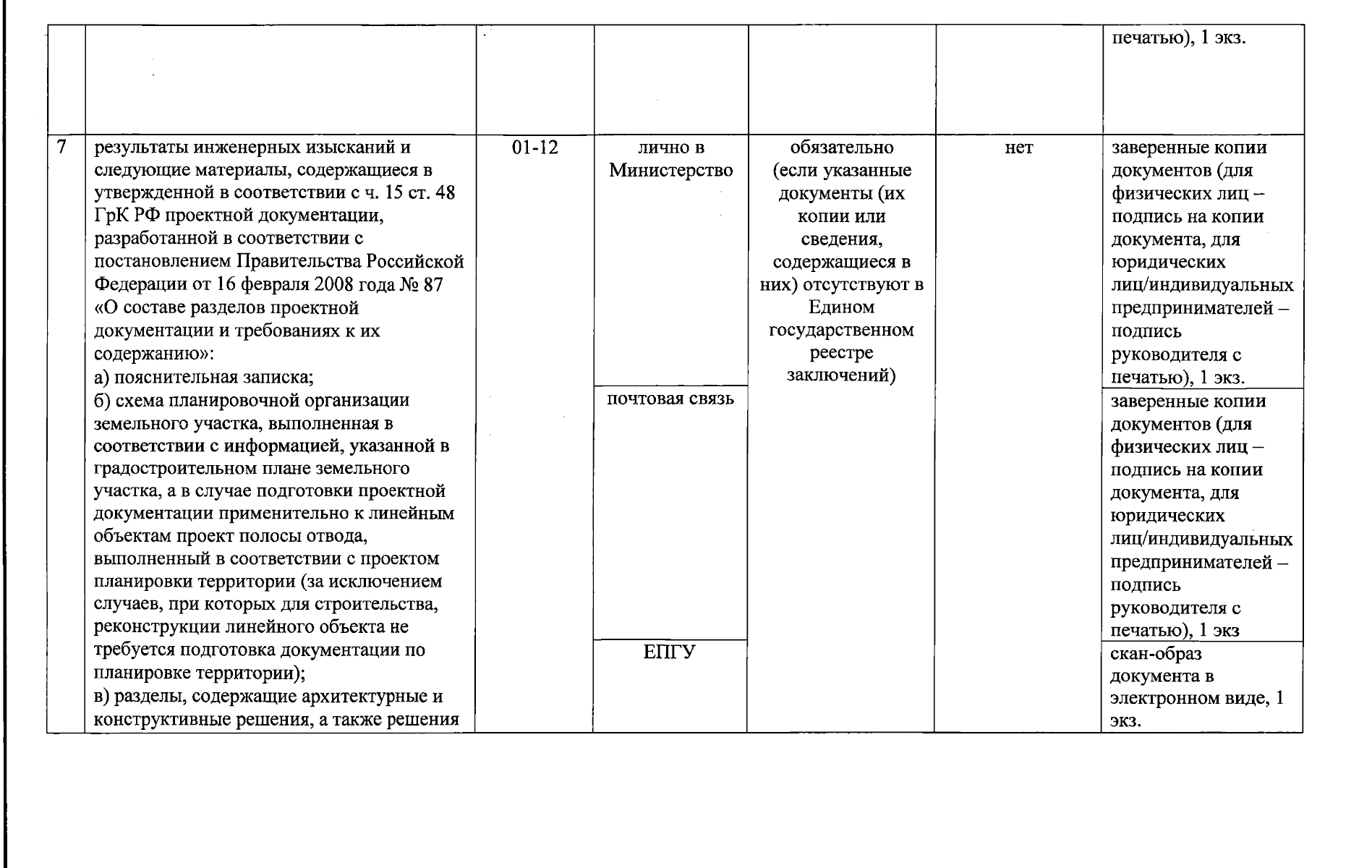 |  |  |  |  |  |  | печатью), 1 экз. |
|---|---|---|---|---|---|---|
| 7 | результаты инженерных изысканий и следующие материалы, содержащиеся в утвержденной в соответствии с ч. 15 ст. 48 ГрК РФ проектной документации, разработанной в соответствии с постановлением Правительства Российской Федерации от 16 февраля 2008 года № 87 «О составе разделов проектной документации и требованиях к их содержанию»: а) пояснительная записка; б) схема планировочной организации земельного участка, выполненная в соответствии с информацией, указанной в градостроительном плане земельного участка, а в случае подготовки проектной документации применительно к линейным объектам проект полосы отвода, выполненный в соответствии с проектом планировки территории (за исключением случаев, при которых для строительства, реконструкции линейного объекта не требуется подготовка документации по планировке территории); в) разделы, содержащие архитектурные и конструктивные решения, а также решения | 01-12 | лично в Министерство | обязательно (если указанные документы (их копии или сведения, содержащиеся в них) отсутствуют в Едином государственном реестре заключений) | нет | заверенные копии документов (для физических лиц – подпись на копии документа, для юридических лиц/индивидуальных предпринимателей – подпись руководителя с печатью), 1 экз. |
|  |  |  | почтовая связь |  |  | заверенные копии документов (для физических лиц – подпись на копии документа, для юридических лиц/индивидуальных предпринимателей – подпись руководителя с печатью), 1 экз |
|  |  |  | ЕПГУ |  |  | скан-образ документа в электронном виде, 1 экз. |